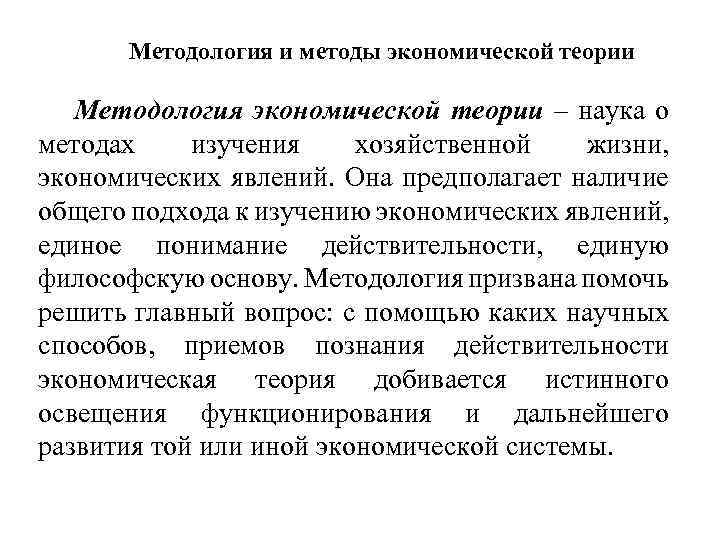 Методология и методы экономической теории

Методология экономической теории – наука о методах изучения хозяйственной жизни, экономических явлений. Она предполагает наличие общего подхода к изучению экономических явлений, единое понимание действительности, единую философскую основу. Методология призвана помочь решить главный вопрос: с помощью каких научных способов, приемов познания действительности экономическая теория добивается истинного освещения функционирования и дальнейшего развития той или иной экономической системы.